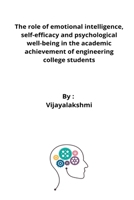 The role of emotional intelligence, self-efficacy and psychological well-being in the academic achievement of engineering college students

By :
Vijayalakshmi